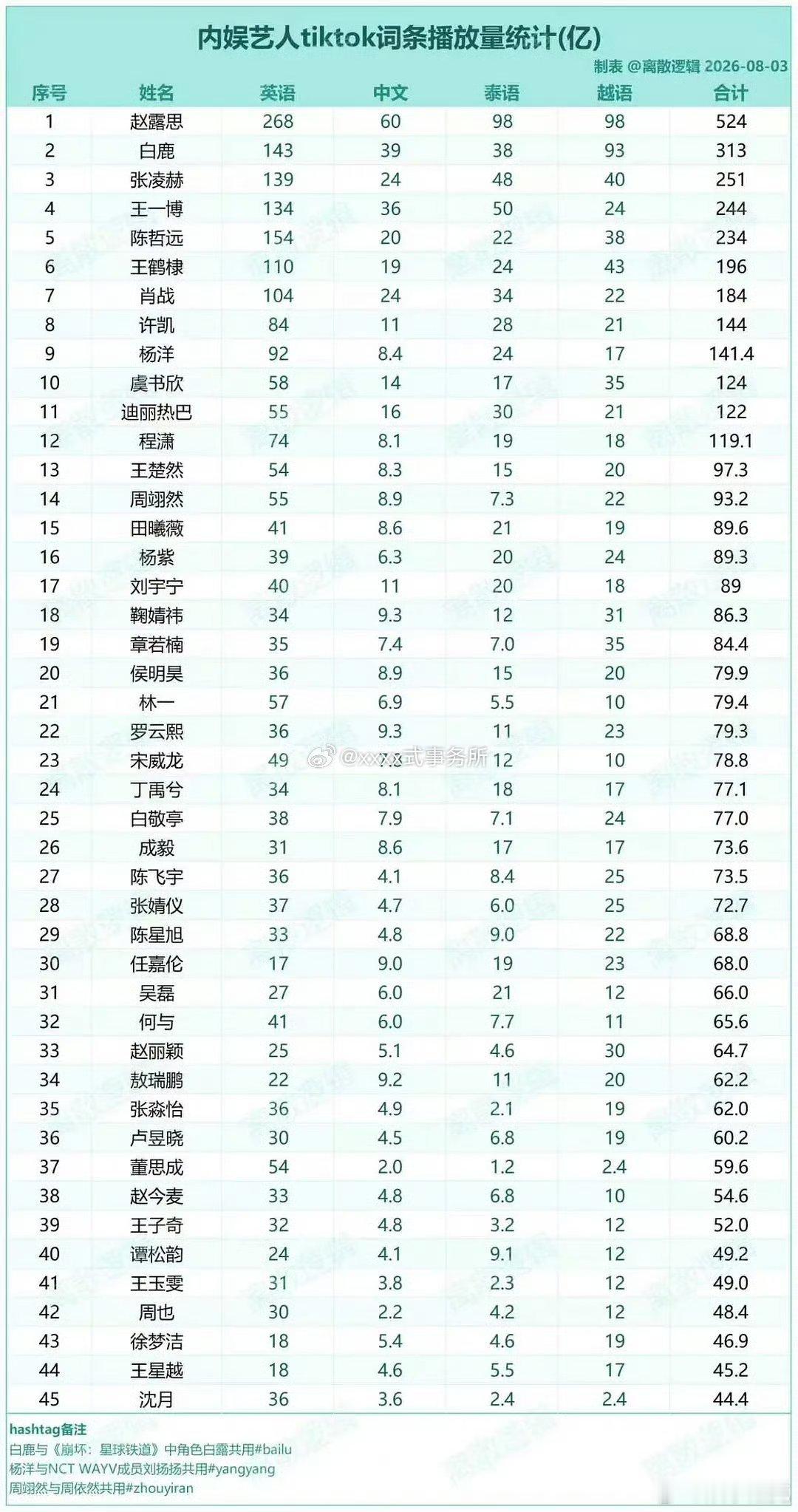 内娱艺人tiktok词条播放量统计(亿)

制表 @离散逻辑 2026-08-03

| 序号 | 姓名 | 英语 | 中文 | 泰语 | 越语 | 合计 |
|---|---|---|---|---|---|---|
| 1 | 赵露思 | 268 | 60 | 98 | 98 | 524 |
| 2 | 白鹿 | 143 | 39 | 38 | 93 | 313 |
| 3 | 张凌赫 | 139 | 24 | 48 | 40 | 251 |
| 4 | 王一博 | 134 | 36 | 50 | 24 | 244 |
| 5 | 陈哲远 | 154 | 20 | 22 | 38 | 234 |
| 6 | 王鹤棣 | 110 | 19 | 24 | 43 | 196 |
| 7 | 肖战 | 104 | 24 | 34 | 22 | 184 |
| 8 | 许凯 | 84 | 11 | 28 | 21 | 144 |
| 9 | 杨洋 | 92 | 8.4 | 24 | 17 | 141.4 |
| 10 | 虞书欣 | 58 | 14 | 17 | 35 | 124 |
| 11 | 迪丽热巴 | 55 | 16 | 30 | 21 | 122 |
| 12 | 程潇 | 74 | 8.1 | 19 | 18 | 119.1 |
| 13 | 王楚然 | 54 | 8.3 | 15 | 20 | 97.3 |
| 14 | 周翊然 | 55 | 8.9 | 7.3 | 22 | 93.2 |
| 15 | 田曦薇 | 41 | 8.6 | 21 | 19 | 89.6 |
| 16 | 杨紫 | 39 | 6.3 | 20 | 24 | 89.3 |
| 17 | 刘宇宁 | 40 | 11 | 20 | 18 | 89 |
| 18 | 鞠婧祎 | 34 | 9.3 | 12 | 31 | 86.3 |
| 19 | 章若楠 | 35 | 7.4 | 7.0 | 35 | 84.4 |
| 20 | 侯明昊 | 36 | 8.9 | 15 | 20 | 79.9 |
| 21 | 林一 | 57 | 6.9 | 5.5 | 10 | 79.4 |
| 22 | 罗云熙 | 36 | 9.3 | 11 | 23 | 79.3 |
| 23 | 宋威龙 | 49 | 7.8 | 12 | 10 | 78.8 |
| 24 | 丁禹兮 | 34 | 8.1 | 18 | 17 | 77.1 |
| 25 | 白敬亭 | 38 | 7.9 | 7.1 | 24 | 77.0 |
| 26 | 成毅 | 31 | 8.6 | 17 | 17 | 73.6 |
| 27 | 陈飞宇 | 36 | 4.1 | 8.4 | 25 | 73.5 |
| 28 | 张婧仪 | 37 | 4.7 | 6.0 | 25 | 72.7 |
| 29 | 陈星旭 | 33 | 4.8 | 9.0 | 22 | 68.8 |
| 30 | 任嘉伦 | 17 | 9.0 | 19 | 23 | 68.0 |
| 31 | 吴磊 | 27 | 6.0 | 21 | 12 | 66.0 |
| 32 | 何与 | 41 | 6.0 | 7.7 | 11 | 65.6 |
| 33 | 赵丽颖 | 25 | 5.1 | 4.6 | 30 | 64.7 |
| 34 | 敖瑞鹏 | 22 | 9.2 | 11 | 20 | 62.2 |
| 35 | 张淼怡 | 36 | 4.9 | 2.1 | 19 | 62.0 |
| 36 | 卢昱晓 | 30 | 4.5 | 6.8 | 19 | 60.2 |
| 37 | 董思成 | 54 | 2.0 | 1.2 | 2.4 | 59.6 |
| 38 | 赵今麦 | 33 | 4.8 | 6.8 | 10 | 54.6 |
| 39 | 王子奇 | 32 | 4.8 | 3.2 | 12 | 52.0 |
| 40 | 谭松韵 | 24 | 4.1 | 9.1 | 12 | 49.2 |
| 41 | 王玉雯 | 31 | 3.8 | 2.3 | 12 | 49.0 |
| 42 | 周也 | 30 | 2.2 | 4.2 | 12 | 48.4 |
| 43 | 徐梦洁 | 18 | 5.4 | 4.6 | 19 | 46.9 |
| 44 | 王星越 | 18 | 4.6 | 5.5 | 17 | 45.2 |
| 45 | 沈月 | 36 | 3.6 | 2.4 | 2.4 | 44.4 |

@xxx式事务所

hashtag备注
白鹿与《崩坏：星球铁道》中角色白露共用#bailu
杨洋与NCT WAYV成员刘扬扬共用#yangyang
周翊然与周依然共用#zhouyiran